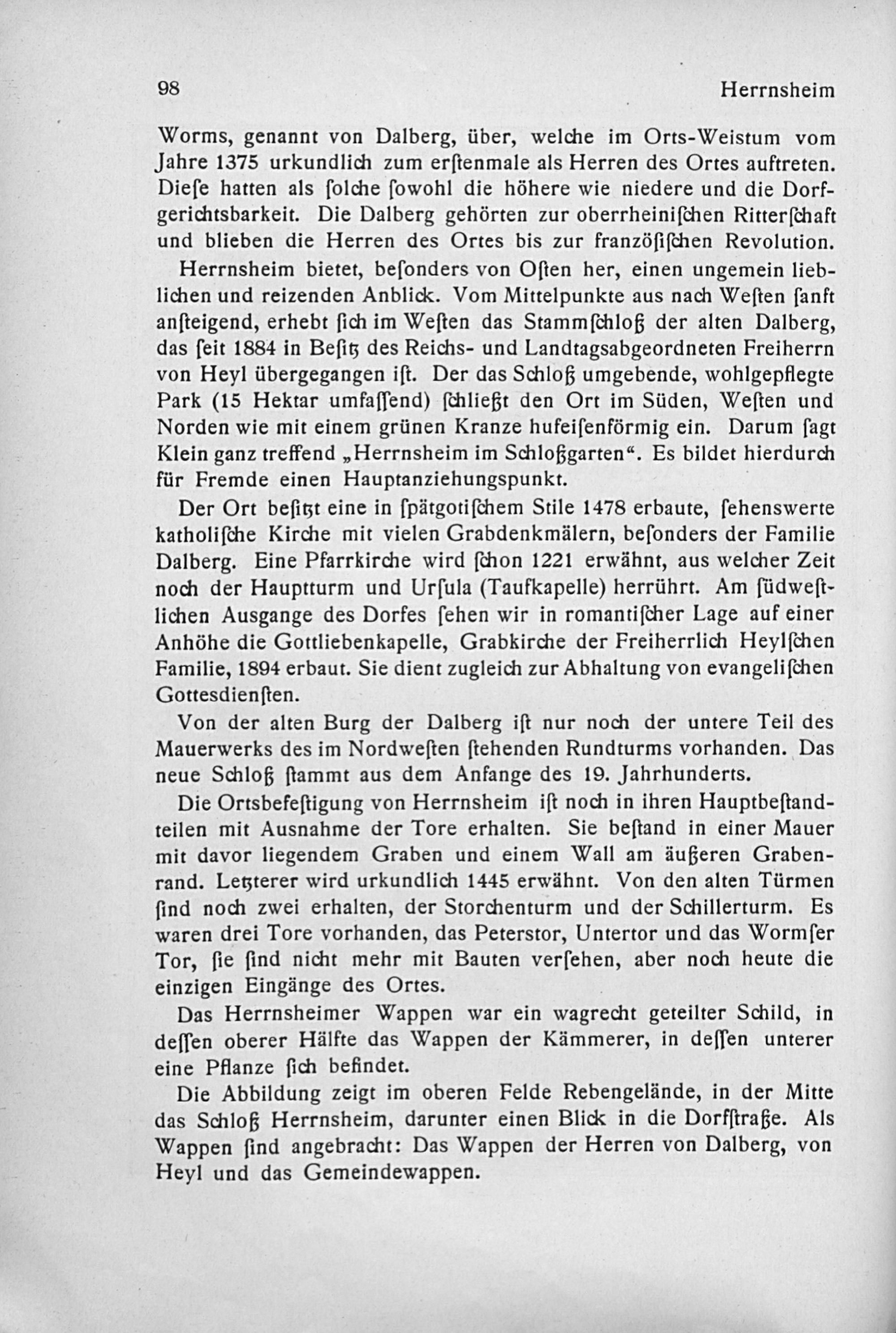 98 Herrnsheim

Worms, genannt von Dalberg, über, welche im Orts-Weistum vom Jahre 1375 urkundlich zum erſtenmale als Herren des Ortes auftreten. Dieſe hatten als ſolche ſowohl die höhere wie niedere und die Dorfgerichtsbarkeit. Die Dalberg gehörten zur oberrheiniſchen Ritterſchaft und blieben die Herren des Ortes bis zur franzöſiſchen Revolution.

Herrnsheim bietet, beſonders von Oſten her, einen ungemein lieblichen und reizenden Anblick. Vom Mittelpunkte aus nach Weſten ſanft anſteigend, erhebt ſich im Weſten das Stammſchloß der alten Dalberg, das ſeit 1884 in Beſitz des Reichs- und Landtagsabgeordneten Freiherrn von Heyl übergegangen iſt. Der das Schloß umgebende, wohlgepflegte Park (15 Hektar umfaſſend) ſchließt den Ort im Süden, Weſten und Norden wie mit einem grünen Kranze hufeiſenförmig ein. Darum ſagt Klein ganz treffend „Herrnsheim im Schloßgarten“. Es bildet hierdurch für Fremde einen Hauptanziehungspunkt.

Der Ort beſitzt eine in ſpätgotiſchem Stile 1478 erbaute, ſehenswerte katholiſche Kirche mit vielen Grabdenkmälern, beſonders der Familie Dalberg. Eine Pfarrkirche wird ſchon 1221 erwähnt, aus welcher Zeit noch der Hauptturm und Urſula (Taufkapelle) herrührt. Am ſüdweſtlichen Ausgange des Dorfes ſehen wir in romantiſcher Lage auf einer Anhöhe die Gottliebenkapelle, Grabkirche der Freiherrlich Heylſchen Familie, 1894 erbaut. Sie dient zugleich zur Abhaltung von evangeliſchen Gottesdienſten.

Von der alten Burg der Dalberg iſt nur noch der untere Teil des Mauerwerks des im Nordweſten ſtehenden Rundturms vorhanden. Das neue Schloß ſtammt aus dem Anfange des 19. Jahrhunderts.

Die Ortsbefeſtigung von Herrnsheim iſt noch in ihren Hauptbeſtandteilen mit Ausnahme der Tore erhalten. Sie beſtand in einer Mauer mit davor liegendem Graben und einem Wall am äußeren Grabenrand. Letzterer wird urkundlich 1445 erwähnt. Von den alten Türmen ſind noch zwei erhalten, der Storchenturm und der Schillerturm. Es waren drei Tore vorhanden, das Peterstor, Untertor und das Wormſer Tor, ſie ſind nicht mehr mit Bauten verſehen, aber noch heute die einzigen Eingänge des Ortes.

Das Herrnsheimer Wappen war ein wagrecht geteilter Schild, in deſſen oberer Hälfte das Wappen der Kämmerer, in deſſen unterer eine Pflanze ſich befindet.

Die Abbildung zeigt im oberen Felde Rebengelände, in der Mitte das Schloß Herrnsheim, darunter einen Blick in die Dorfſtraße. Als Wappen ſind angebracht: Das Wappen der Herren von Dalberg, von Heyl und das Gemeindewappen.